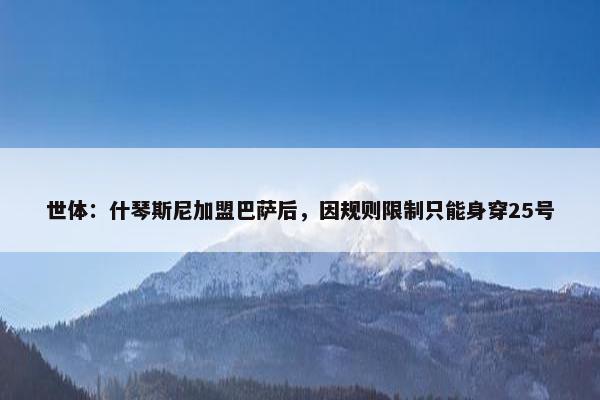 世体：什琴斯尼加盟巴萨后，因规则限制只能身穿25号